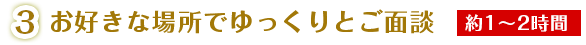 3 お好きな場所でゆっくりとご面談 約1～2時間